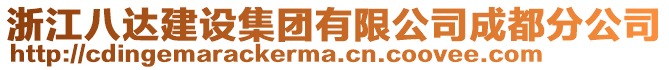 浙江八达建设集团有限公司成都分公司
http://cdingemarackerma.cn.coovee.com